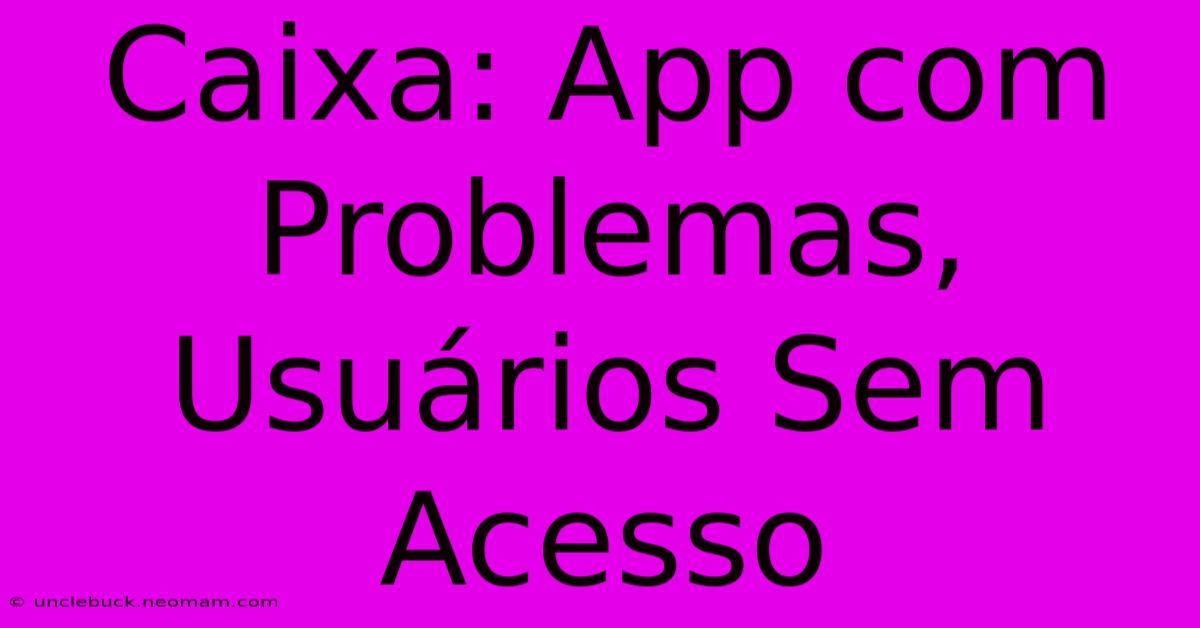 Caixa: App com Problemas, Usuários Sem Acesso

© unclebuck.neomam.com